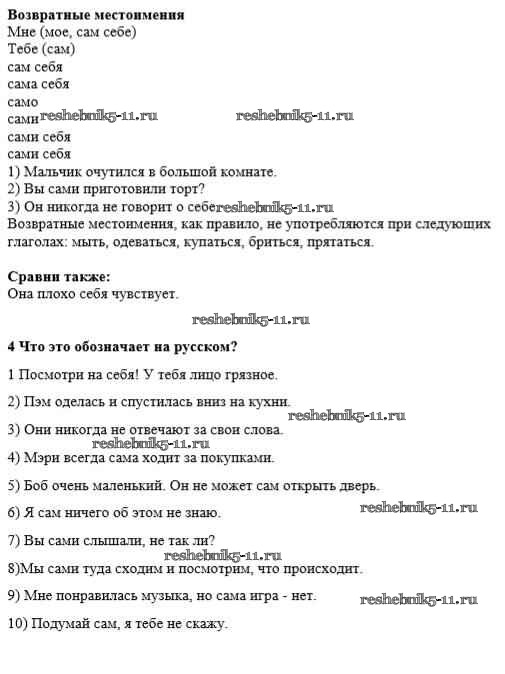 **Возвратные местоимения**
Мне (мое, сам себе)
Тебе (сам)
сам себя
сама себя
само
сами reshebnik5-11.ru reshebnik5-11.ru
сами себя
сами себя
1) Мальчик очутился в большой комнате.
2) Вы сами приготовили торт?
3) Он никогда не говорит о себе reshebnik5-11.ru
Возвратные местоимения, как правило, не употребляются при следующих глаголах: мыть, одеваться, купаться, бриться, прятаться.

**Сравни также:**
Она плохо себя чувствует.

reshebnik5-11.ru

**4 Что это обозначает на русском?**

1 Посмотри на себя! У тебя лицо грязное.

2) Пэм оделась и спустилась вниз на кухни.

reshebnik5-11.ru
3) Они никогда не отвечают за свои слова.
reshebnik5-11.ru
4) Мэри всегда сама ходит за покупками.

5) Боб очень маленький. Он не может сам открыть дверь.

6) Я сам ничего об этом не знаю. reshebnik5-11.ru

7) Вы сами слышали, не так ли?
reshebnik5-11.ru
8)Мы сами туда сходим и посмотрим, что происходит.

9) Мне понравилась музыка, но сама игра - нет. reshebnik5-11.ru

10) Подумай сам, я тебе не скажу.